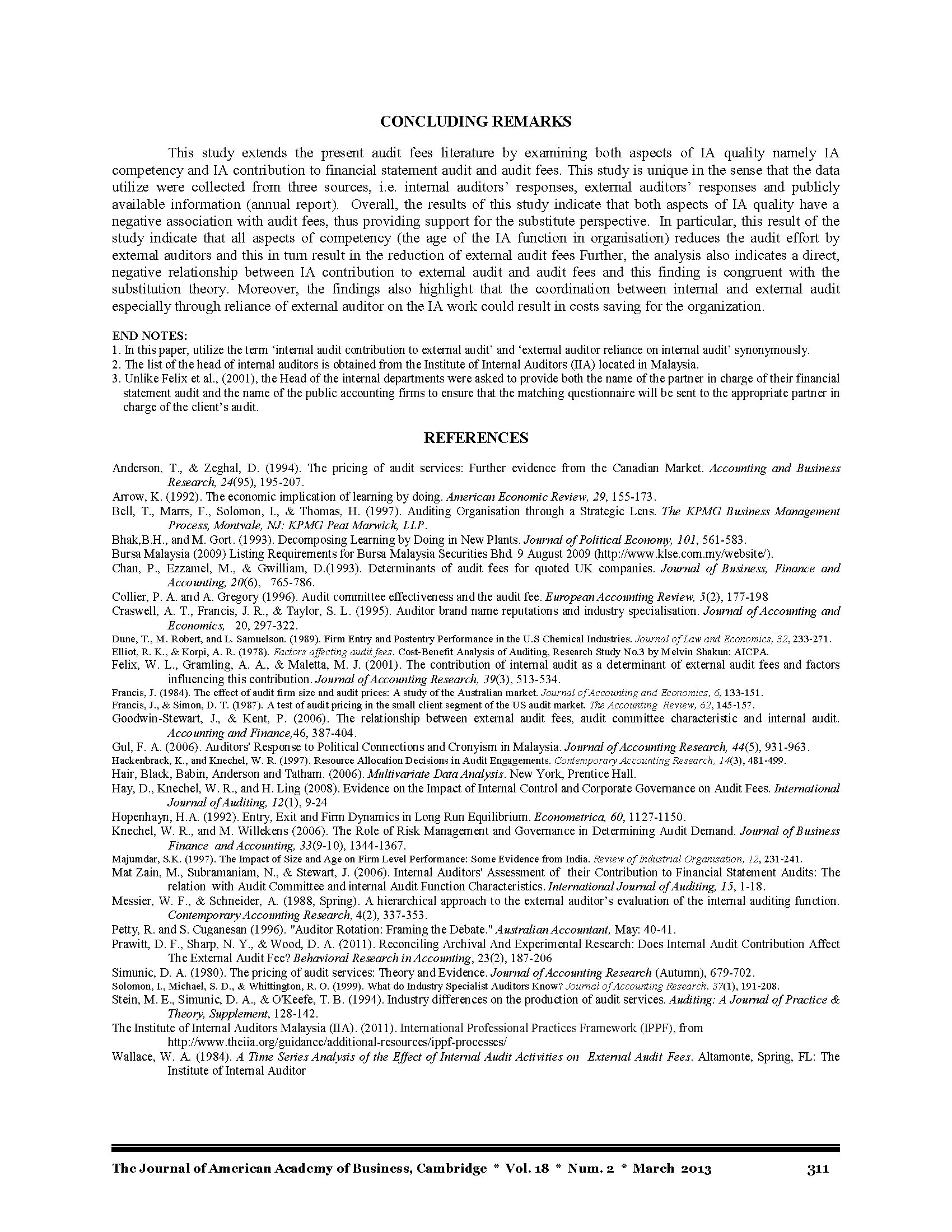 CONCLUDING REMARKS

This study extends the present audit fees literature by examining both aspects of IA quality namely IA competency and IA contribution to financial statement audit and audit fees. This study is unique in the sense that the data utilize were collected from three sources, i.e. internal auditors' responses, external auditors' responses and publicly available information (annual report). Overall, the results of this study indicate that both aspects of IA quality have a negative association with audit fees, thus providing support for the substitute perspective. In particular, this result of the study indicate that all aspects of competency (the age of the IA function in organisation) reduces the audit effort by external auditors and this in turn result in the reduction of external audit fees Further, the analysis also indicates a direct, negative relationship between IA contribution to external audit and audit fees and this finding is congruent with the substitution theory. Moreover, the findings also highlight that the coordination between internal and external audit especially through reliance of external auditor on the IA work could result in costs saving for the organization.

END NOTES:
1. In this paper, utilize the term 'internal audit contribution to external audit' and 'external auditor reliance on internal audit' synonymously.
2. The list of the head of internal auditors is obtained from the Institute of Internal Auditors (IIA) located in Malaysia.
3. Unlike Felix et al., (2001), the Head of the internal departments were asked to provide both the name of the partner in charge of their financial statement audit and the name of the public accounting firms to ensure that the matching questionnaire will be sent to the appropriate partner in charge of the client's audit.

REFERENCES

Anderson, T., & Zeghal, D. (1994). The pricing of audit services: Further evidence from the Canadian Market. Accounting and Business Research, 24(95), 195-207.
Arrow, K. (1992). The economic implication of learning by doing. American Economic Review, 29, 155-173.
Bell, T., Marrs, F., Solomon, I., & Thomas, H. (1997). Auditing Organisation through a Strategic Lens. The KPMG Business Management Process, Montvale, NJ: KPMG Peat Marwick, LLP.
Bhak,B.H., and M. Gort. (1993). Decomposing Learning by Doing in New Plants. Journal of Political Economy, 101, 561-583.
Bursa Malaysia (2009) Listing Requirements for Bursa Malaysia Securities Bhd. 9 August 2009 (http://www.klse.com.my/website/).
Chan, P., Ezzamel, M., & Gwilliam, D.(1993). Determinants of audit fees for quoted UK companies. Journal of Business, Finance and Accounting, 20(6), 765-786.
Collier, P. A. and A. Gregory (1996). Audit committee effectiveness and the audit fee. European Accounting Review, 5(2), 177-198
Craswell, A. T., Francis, J. R., & Taylor, S. L. (1995). Auditor brand name reputations and industry specialisation. Journal of Accounting and Economics, 20, 297-322.
Dune, T., M. Robert, and L. Samuelson. (1989). Firm Entry and Postentry Performance in the U.S Chemical Industries. Journal of Law and Economics, 32, 233-271.
Elliot, R. K., & Korpi, A. R. (1978). Factors affecting audit fees. Cost-Benefit Analysis of Auditing, Research Study No.3 by Melvin Shakun: AICPA.
Felix, W. L., Gramling, A. A., & Maletta, M. J. (2001). The contribution of internal audit as a determinant of external audit fees and factors influencing this contribution. Journal of Accounting Research, 39(3), 513-534.
Francis, J. (1984). The effect of audit firm size and audit prices: A study of the Australian market. Journal of Accounting and Economics, 6, 133-151.
Francis, J., & Simon, D. T. (1987). A test of audit pricing in the small client segment of the US audit market. The Accounting Review, 62, 145-157.
Goodwin-Stewart, J., & Kent, P. (2006). The relationship between external audit fees, audit committee characteristic and internal audit. Accounting and Finance,46, 387-404.
Gul, F. A. (2006). Auditors' Response to Political Connections and Cronyism in Malaysia. Journal of Accounting Research, 44(5), 931-963.
Hackenbrack, K., and Knechel, W. R. (1997). Resource Allocation Decisions in Audit Engagements. Contemporary Accounting Research, 14(3), 481-499.
Hair, Black, Babin, Anderson and Tatham. (2006). Multivariate Data Analysis. New York, Prentice Hall.
Hay, D., Knechel, W. R., and H. Ling (2008). Evidence on the Impact of Internal Control and Corporate Governance on Audit Fees. International Journal of Auditing, 12(1), 9-24
Hopenhayn, H.A. (1992). Entry, Exit and Firm Dynamics in Long Run Equilibrium. Econometrica, 60, 1127-1150.
Knechel, W. R., and M. Willekens (2006). The Role of Risk Management and Governance in Determining Audit Demand. Journal of Business Finance and Accounting, 33(9-10), 1344-1367.
Majumdar, S.K. (1997). The Impact of Size and Age on Firm Level Performance: Some Evidence from India. Review of Industrial Organisation, 12, 231-241.
Mat Zain, M., Subramaniam, N., & Stewart, J. (2006). Internal Auditors' Assessment of their Contribution to Financial Statement Audits: The relation with Audit Committee and internal Audit Function Characteristics. International Journal of Auditing, 15, 1-18.
Messier, W. F., & Schneider, A. (1988, Spring). A hierarchical approach to the external auditor's evaluation of the internal auditing function. Contemporary Accounting Research, 4(2), 337-353.
Petty, R. and S. Cuganesan (1996). "Auditor Rotation: Framing the Debate." Australian Accountant, May: 40-41.
Prawitt, D. F., Sharp, N. Y., & Wood, D. A. (2011). Reconciling Archival And Experimental Research: Does Internal Audit Contribution Affect The External Audit Fee? Behavioral Research in Accounting, 23(2), 187-206
Simunic, D. A. (1980). The pricing of audit services: Theory and Evidence. Journal of Accounting Research (Autumn), 679-702.
Solomon, I., Michael, S. D., & Whittington, R. O. (1999). What do Industry Specialist Auditors Know? Journal of Accounting Research, 37(1), 191-208.
Stein, M. E., Simunic, D. A., & O'Keefe, T. B. (1994). Industry differences on the production of audit services. Auditing: A Journal of Practice & Theory, Supplement, 128-142.
The Institute of Internal Auditors Malaysia (IIA). (2011). International Professional Practices Framework (IPPF), from http://www.theiia.org/guidance/additional-resources/ippf-processes/
Wallace, W. A. (1984). A Time Series Analysis of the Effect of Internal Audit Activities on External Audit Fees. Altamonte, Spring, FL: The Institute of Internal Auditor

The Journal of American Academy of Business, Cambridge * Vol. 18 * Num. 2 * March 2013 311